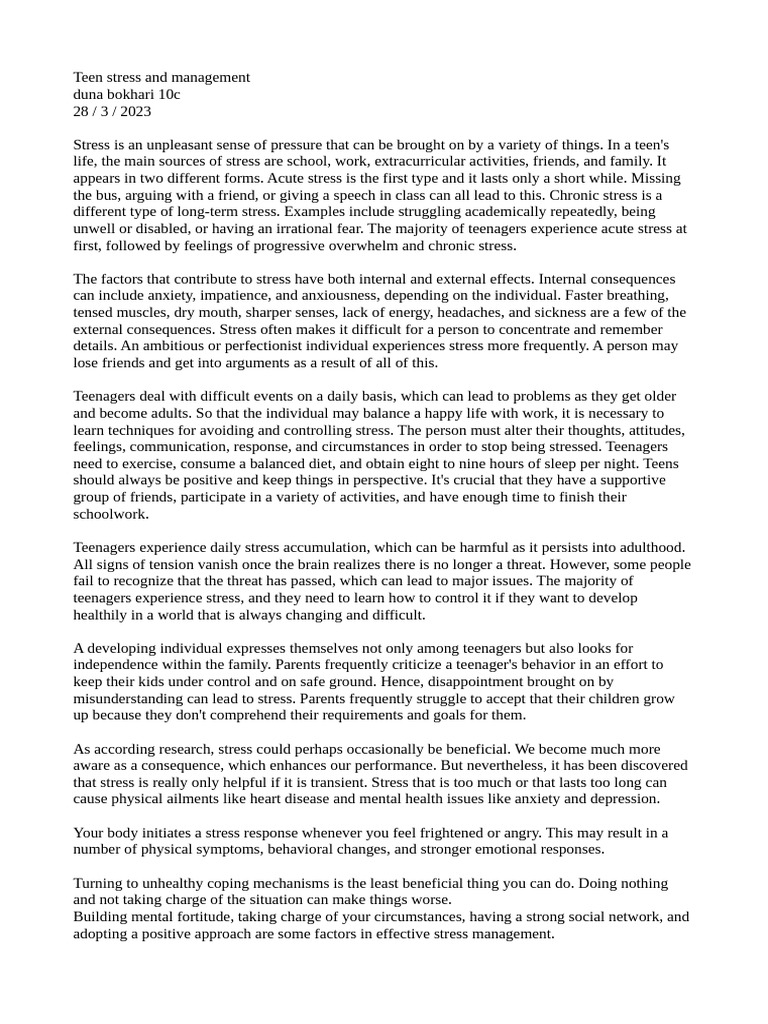 Teen stress and management
duna bokhari 10c
28 / 3 / 2023

Stress is an unpleasant sense of pressure that can be brought on by a variety of things. In a teen's life, the main sources of stress are school, work, extracurricular activities, friends, and family. It appears in two different forms. Acute stress is the first type and it lasts only a short while. Missing the bus, arguing with a friend, or giving a speech in class can all lead to this. Chronic stress is a different type of long-term stress. Examples include struggling academically repeatedly, being unwell or disabled, or having an irrational fear. The majority of teenagers experience acute stress at first, followed by feelings of progressive overwhelm and chronic stress.

The factors that contribute to stress have both internal and external effects. Internal consequences can include anxiety, impatience, and anxiousness, depending on the individual. Faster breathing, tensed muscles, dry mouth, sharper senses, lack of energy, headaches, and sickness are a few of the external consequences. Stress often makes it difficult for a person to concentrate and remember details. An ambitious or perfectionist individual experiences stress more frequently. A person may lose friends and get into arguments as a result of all of this.

Teenagers deal with difficult events on a daily basis, which can lead to problems as they get older and become adults. So that the individual may balance a happy life with work, it is necessary to learn techniques for avoiding and controlling stress. The person must alter their thoughts, attitudes, feelings, communication, response, and circumstances in order to stop being stressed. Teenagers need to exercise, consume a balanced diet, and obtain eight to nine hours of sleep per night. Teens should always be positive and keep things in perspective. It's crucial that they have a supportive group of friends, participate in a variety of activities, and have enough time to finish their schoolwork.

Teenagers experience daily stress accumulation, which can be harmful as it persists into adulthood. All signs of tension vanish once the brain realizes there is no longer a threat. However, some people fail to recognize that the threat has passed, which can lead to major issues. The majority of teenagers experience stress, and they need to learn how to control it if they want to develop healthily in a world that is always changing and difficult.

A developing individual expresses themselves not only among teenagers but also looks for independence within the family. Parents frequently criticize a teenager's behavior in an effort to keep their kids under control and on safe ground. Hence, disappointment brought on by misunderstanding can lead to stress. Parents frequently struggle to accept that their children grow up because they don't comprehend their requirements and goals for them.

As according research, stress could perhaps occasionally be beneficial. We become much more aware as a consequence, which enhances our performance. But nevertheless, it has been discovered that stress is really only helpful if it is transient. Stress that is too much or that lasts too long can cause physical ailments like heart disease and mental health issues like anxiety and depression.

Your body initiates a stress response whenever you feel frightened or angry. This may result in a number of physical symptoms, behavioral changes, and stronger emotional responses.

Turning to unhealthy coping mechanisms is the least beneficial thing you can do. Doing nothing and not taking charge of the situation can make things worse.
Building mental fortitude, taking charge of your circumstances, having a strong social network, and adopting a positive approach are some factors in effective stress management.